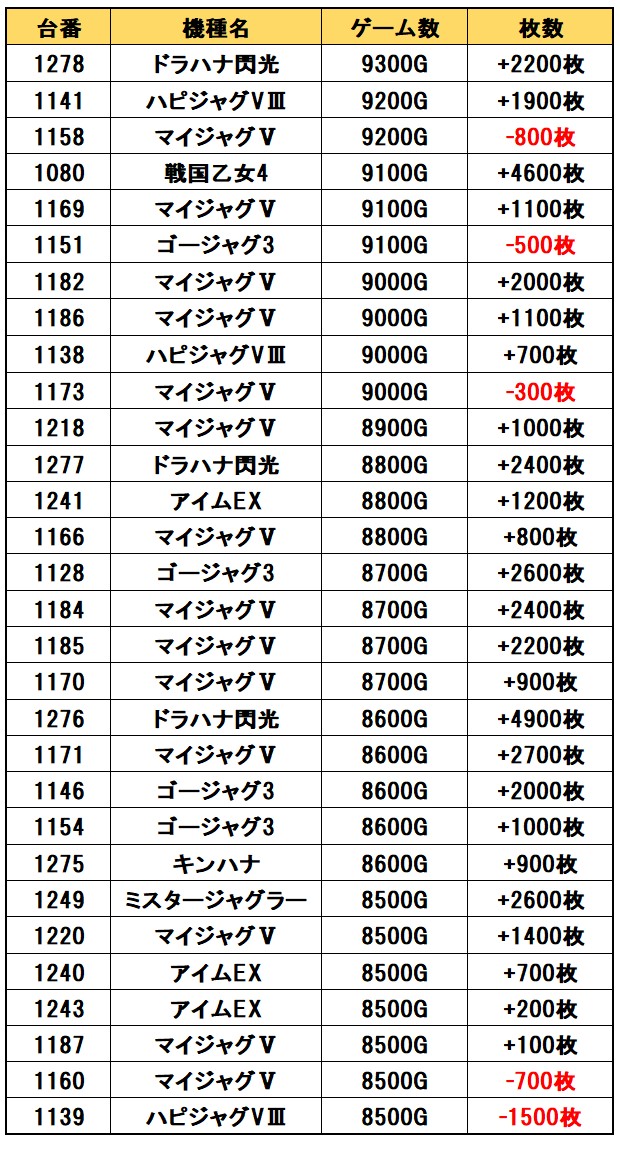 | 台番 | 機種名 | ゲーム数 | 枚数 |
|---|---|---|---|
| 1278 | ドラハナ閃光 | 9300G | +2200枚 |
| 1141 | ハピジャグVIII | 9200G | +1900枚 |
| 1158 | マイジャグV | 9200G | -800枚 |
| 1080 | 戦国乙女4 | 9100G | +4600枚 |
| 1169 | マイジャグV | 9100G | +1100枚 |
| 1151 | ゴージャグ3 | 9100G | -500枚 |
| 1182 | マイジャグV | 9000G | +2000枚 |
| 1186 | マイジャグV | 9000G | +1100枚 |
| 1138 | ハピジャグVIII | 9000G | +700枚 |
| 1173 | マイジャグV | 9000G | -300枚 |
| 1218 | マイジャグV | 8900G | +1000枚 |
| 1277 | ドラハナ閃光 | 8800G | +2400枚 |
| 1241 | アイムEX | 8800G | +1200枚 |
| 1166 | マイジャグV | 8800G | +800枚 |
| 1128 | ゴージャグ3 | 8700G | +2600枚 |
| 1184 | マイジャグV | 8700G | +2400枚 |
| 1185 | マイジャグV | 8700G | +2200枚 |
| 1170 | マイジャグV | 8700G | +900枚 |
| 1276 | ドラハナ閃光 | 8600G | +4900枚 |
| 1171 | マイジャグV | 8600G | +2700枚 |
| 1146 | ゴージャグ3 | 8600G | +2000枚 |
| 1154 | ゴージャグ3 | 8600G | +1000枚 |
| 1275 | キンハナ | 8600G | +900枚 |
| 1249 | ミスタージャグラー | 8500G | +2600枚 |
| 1220 | マイジャグV | 8500G | +1400枚 |
| 1240 | アイムEX | 8500G | +700枚 |
| 1243 | アイムEX | 8500G | +200枚 |
| 1187 | マイジャグV | 8500G | +100枚 |
| 1160 | マイジャグV | 8500G | -700枚 |
| 1139 | ハピジャグVIII | 8500G | -1500枚 |